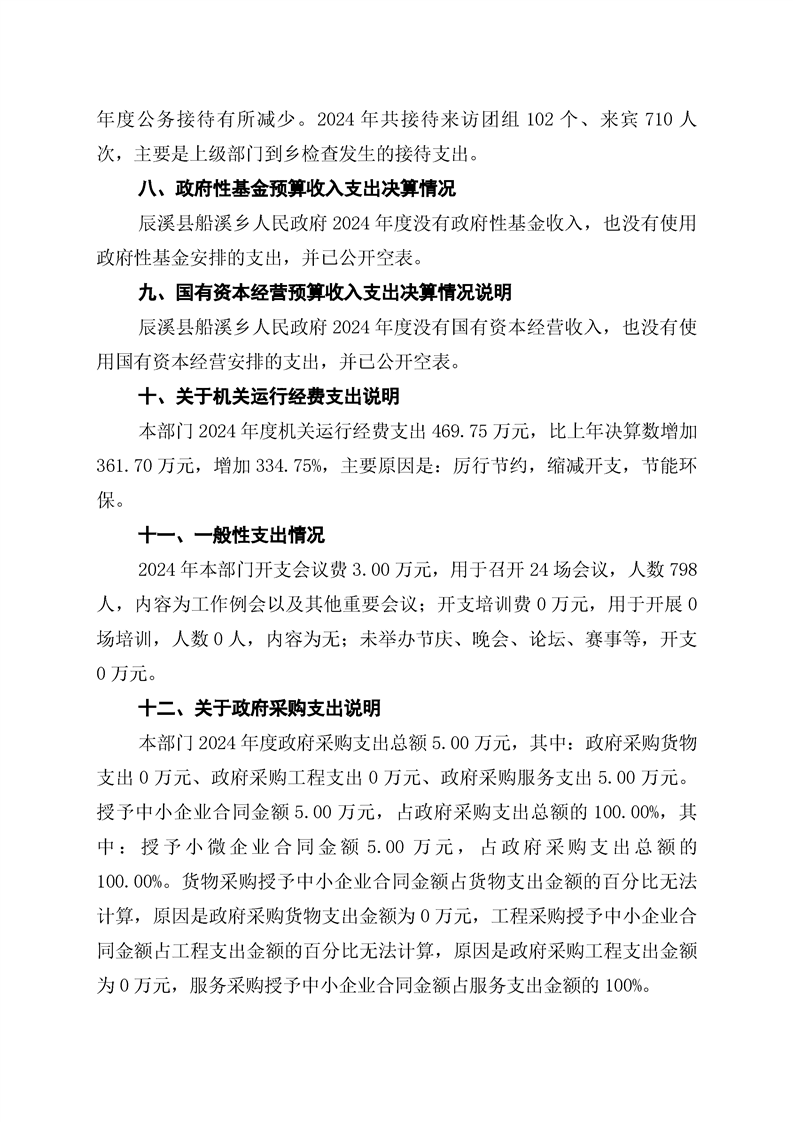 年度公务接待有所减少。2024 年共接待来访团组 102 个、来宾 710 人次，主要是上级部门到乡检查发生的接待支出。

八、政府性基金预算收入支出决算情况

辰溪县船溪乡人民政府 2024 年度没有政府性基金收入，也没有使用政府性基金安排的支出，并已公开空表。

九、国有资本经营预算收入支出决算情况说明

辰溪县船溪乡人民政府 2024 年度没有国有资本经营收入，也没有使用国有资本经营安排的支出，并已公开空表。

十、关于机关运行经费支出说明

本部门 2024 年度机关运行经费支出 469.75 万元，比上年决算数增加 361.70 万元，增加 334.75%，主要原因是：厉行节约，缩减开支，节能环保。

十一、一般性支出情况

2024 年本部门开支会议费 3.00 万元，用于召开 24 场会议，人数 798 人，内容为工作例会以及其他重要会议；开支培训费 0 万元，用于开展 0 场培训，人数 0 人，内容为无；未举办节庆、晚会、论坛、赛事等，开支 0 万元。

十二、关于政府采购支出说明

本部门 2024 年度政府采购支出总额 5.00 万元，其中：政府采购货物支出 0 万元、政府采购工程支出 0 万元、政府采购服务支出 5.00 万元。授予中小企业合同金额 5.00 万元，占政府采购支出总额的 100.00%，其中：授予小微企业合同金额 5.00 万元，占政府采购支出总额的 100.00%。货物采购授予中小企业合同金额占货物支出金额的百分比无法计算，原因是政府采购货物支出金额为 0 万元，工程采购授予中小企业合同金额占工程支出金额的百分比无法计算，原因是政府采购工程支出金额为 0 万元，服务采购授予中小企业合同金额占服务支出金额的 100%。